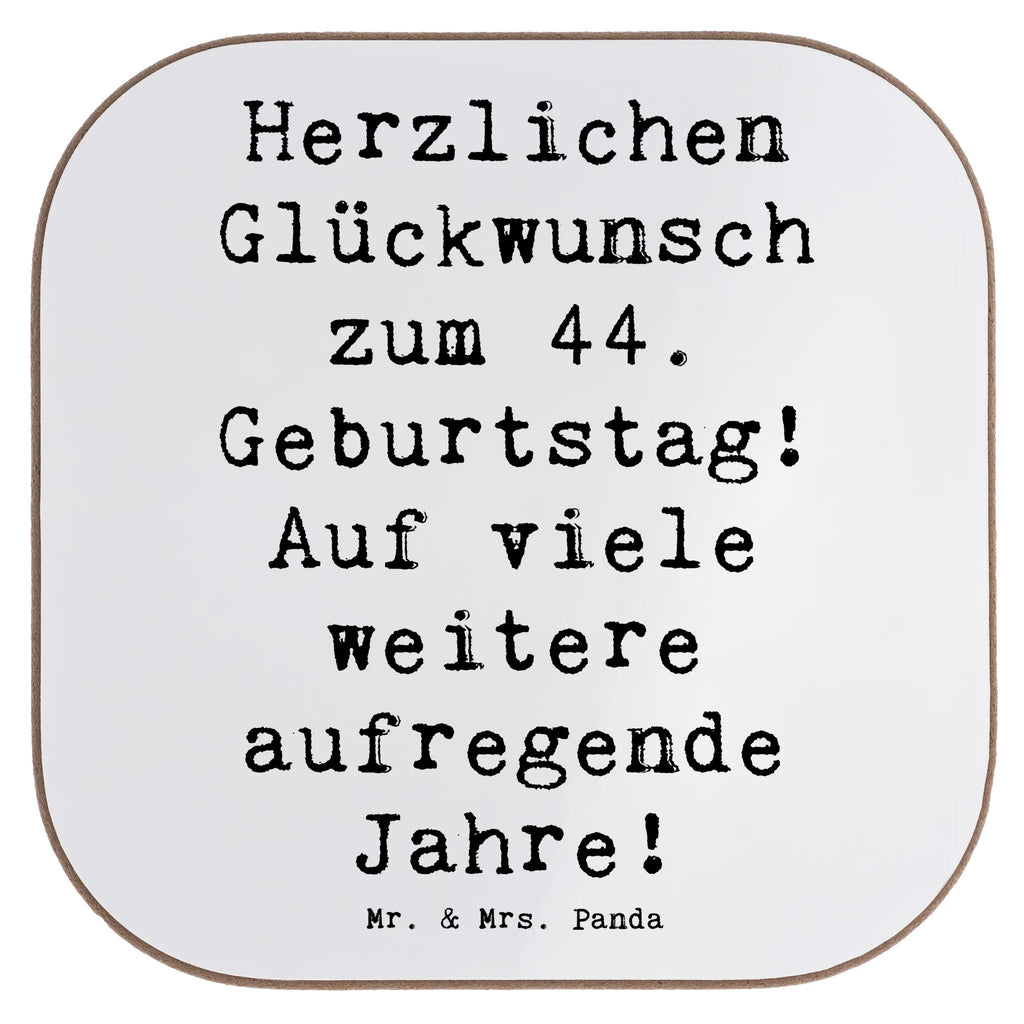 Herzlichen Glückwunsch zum 44. Geburtstag! Auf viele weitere aufregende Jahre!

Mr. & Mrs. Panda